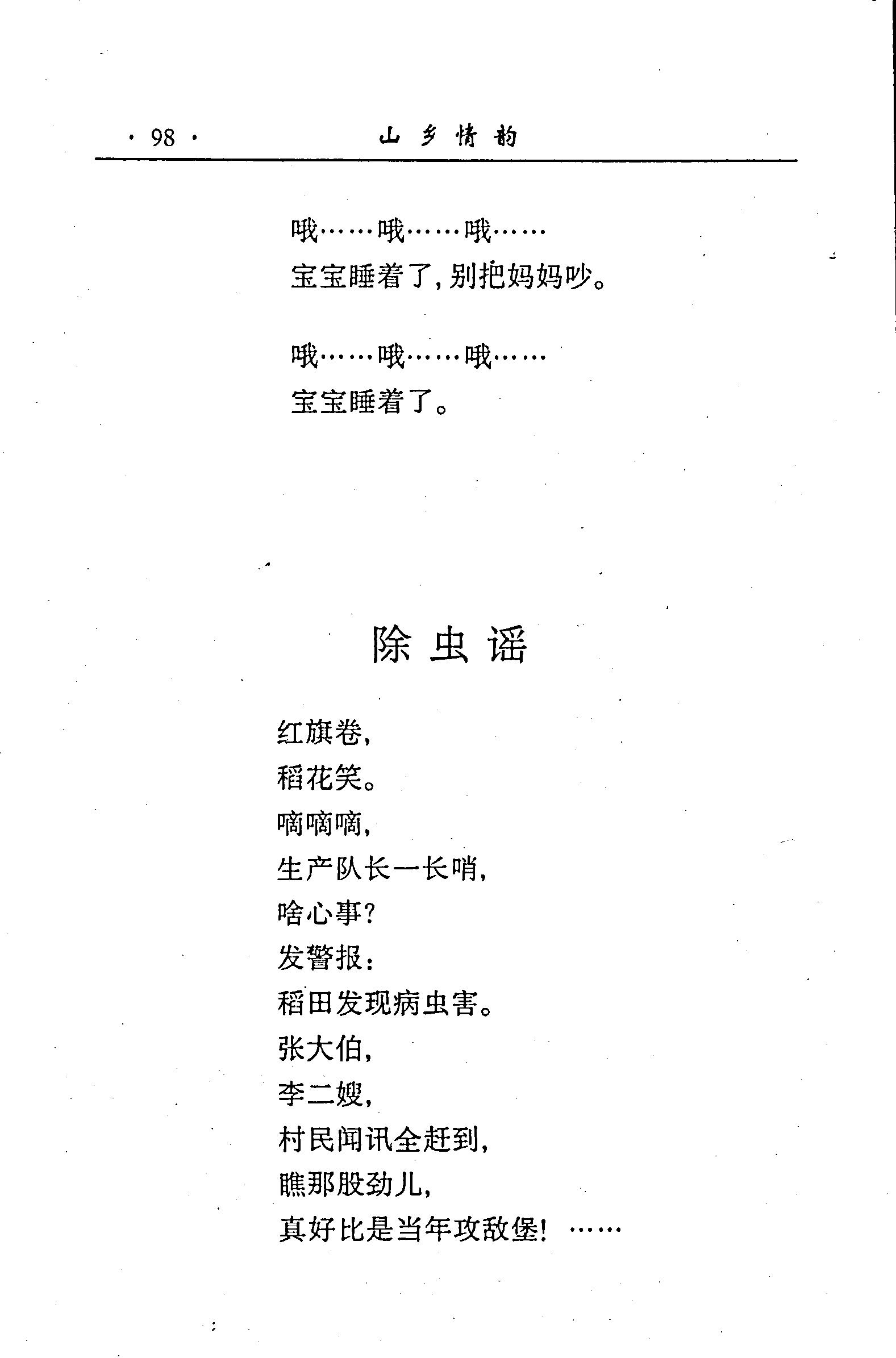 · 98 · 山乡情韵

哦……哦……哦……
宝宝睡着了,别把妈妈吵。

哦……哦……哦……
宝宝睡着了。

除虫谣

红旗卷,
稻花笑。
嘀嘀嘀,
生产队长一长哨,
啥心事?
发警报:
稻田发现病虫害。
张大伯,
李二嫂,
村民闻讯全赶到,
瞧那股劲儿,
真好比是当年攻敌堡! ……